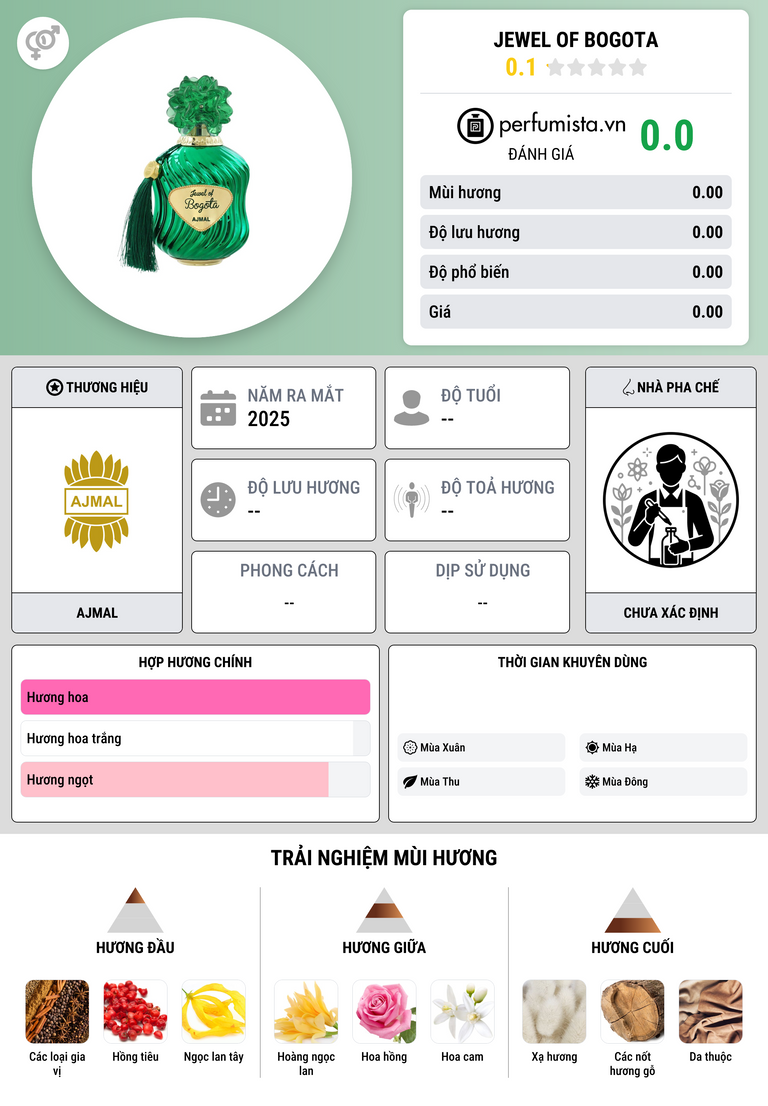 Jewel of Bogota
AJMAL

JEWEL OF BOGOTA
0.1

perfumista.vn
ĐÁNH GIÁ
0.0

Mùi hương 0.00
Độ lưu hương 0.00
Độ phổ biến 0.00
Giá 0.00

THƯƠNG HIỆU
AJMAL
AJMAL

NĂM RA MẮT
2025

ĐỘ TUỔI
--

ĐỘ LƯU HƯƠNG
--

ĐỘ TOẢ HƯƠNG
--

PHONG CÁCH
--

DỊP SỬ DỤNG
--

NHÀ PHA CHẾ
CHƯA XÁC ĐỊNH

HỢP HƯƠNG CHÍNH
Hương hoa
Hương hoa trắng
Hương ngọt

THỜI GIAN KHUYÊN DÙNG
Mùa Xuân
Mùa Hạ
Mùa Thu
Mùa Đông

TRẢI NGHIỆM MÙI HƯƠNG

HƯƠNG ĐẦU
Các loại gia vị
Hồng tiêu
Ngọc lan tây

HƯƠNG GIỮA
Hoàng ngọc lan
Hoa hồng
Hoa cam

HƯƠNG CUỐI
Xạ hương
Các nốt hương gỗ
Da thuộc